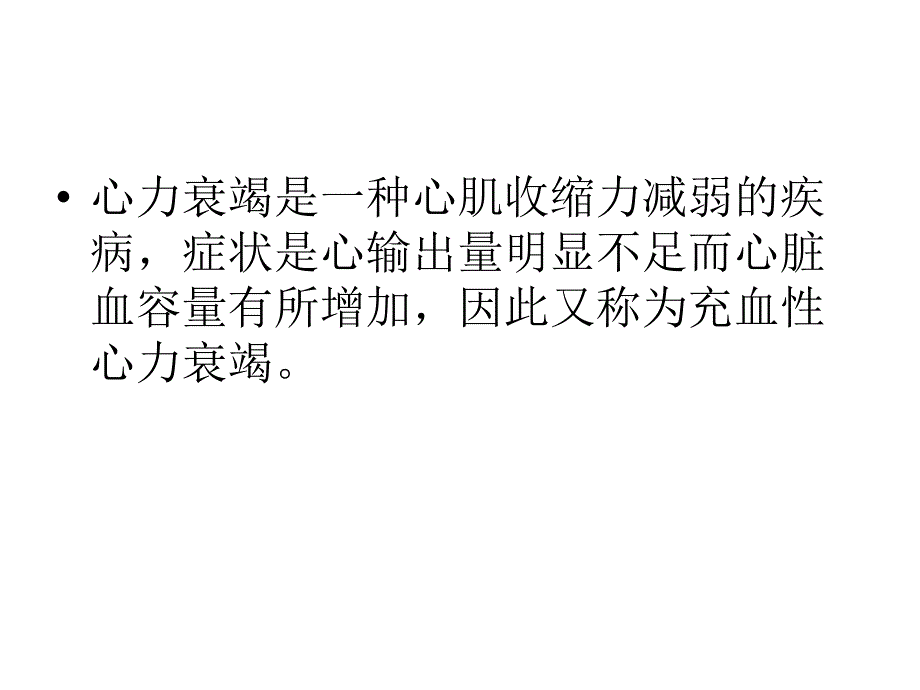 • 心力衰竭是一种心肌收缩力减弱的疾病，症状是心输出量明显不足而心脏血容量有所增加，因此又称为充血性心力衰竭。